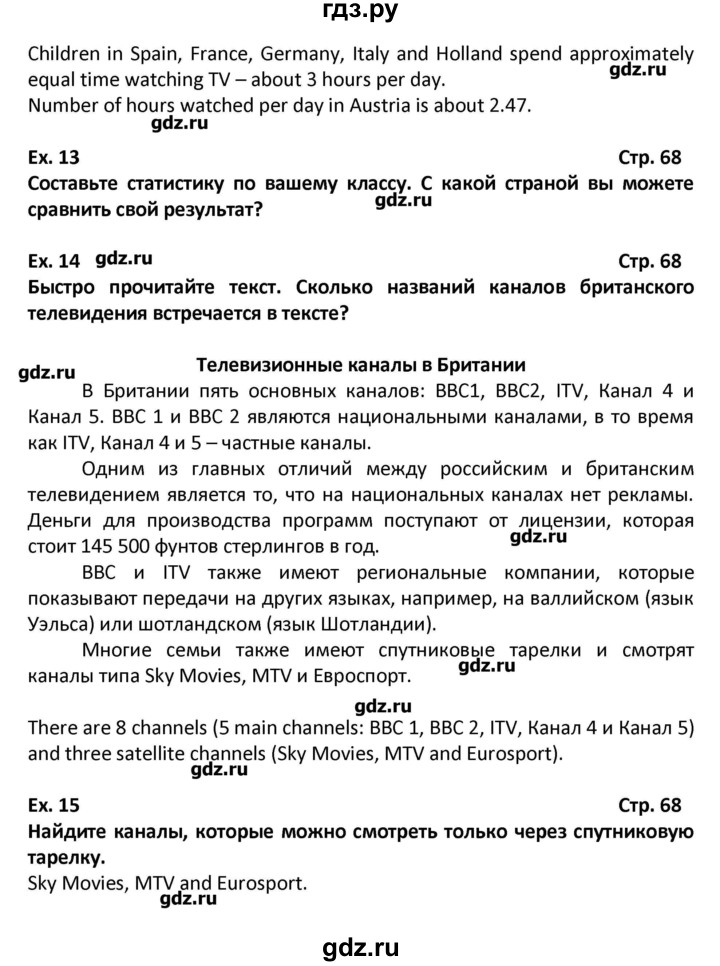 гдз.ру

Children in Spain, France, Germany, Italy and Holland spend approximately equal time watching TV – about 3 hours per day.
gdz.ru
Number of hours watched per day in Austria is about 2.47.
gdz.ru

Ex. 13 Стр. 68
Составьте статистику по вашему классу. С какой страной вы можете сравнить свой результат?
gdz.ru

Ex. 14 gdz.ru Стр. 68
Быстро прочитайте текст. Сколько названий каналов британского телевидения встречается в тексте?

gdz.ru
Телевизионные каналы в Британии

В Британии пять основных каналов: BBC1, BBC2, ITV, Канал 4 и Канал 5. BBC 1 и BBC 2 являются национальными каналами, в то время как ITV, Канал 4 и 5 – частные каналы.

Одним из главных отличий между российским и британским телевидением является то, что на национальных каналах нет рекламы. Деньги для производства программ поступают от лицензии, которая стоит 145 500 фунтов стерлингов в год.
gdz.ru

BBC и ITV также имеют региональные компании, которые показывают передачи на других языках, например, на валлийском (язык Уэльса) или шотландском (язык Шотландии).

Многие семьи также имеют спутниковые тарелки и смотрят каналы типа Sky Movies, MTV и Евроспорт.
gdz.ru

gdz.ru
There are 8 channels (5 main channels: BBC 1, BBC 2, ITV, Канал 4 и Канал 5) and three satellite channels (Sky Movies, MTV and Eurosport).
gdz.ru

Ex. 15 Стр. 68
Найдите каналы, которые можно смотреть только через спутниковую тарелку.
Sky Movies, MTV and Eurosport.
gdz.ru

gdz.ru